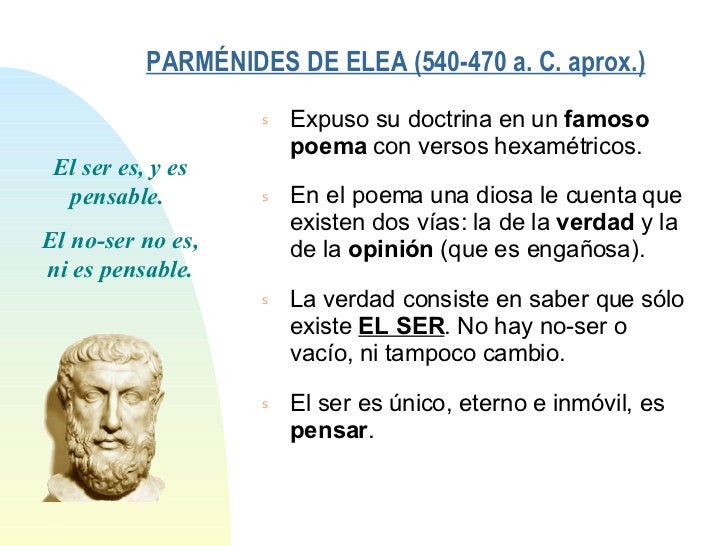 PARMÉNIDES DE ELEA (540-470 a. C. aprox.)

El ser es, y es pensable.

El no-ser no es, ni es pensable.

s Expuso su doctrina en un famoso poema con versos hexamétricos.

s En el poema una diosa le cuenta que existen dos vías: la de la verdad y la de la opinión (que es engañosa).

s La verdad consiste en saber que sólo existe EL SER. No hay no-ser o vacío, ni tampoco cambio.

s El ser es único, eterno e inmóvil, es pensar.